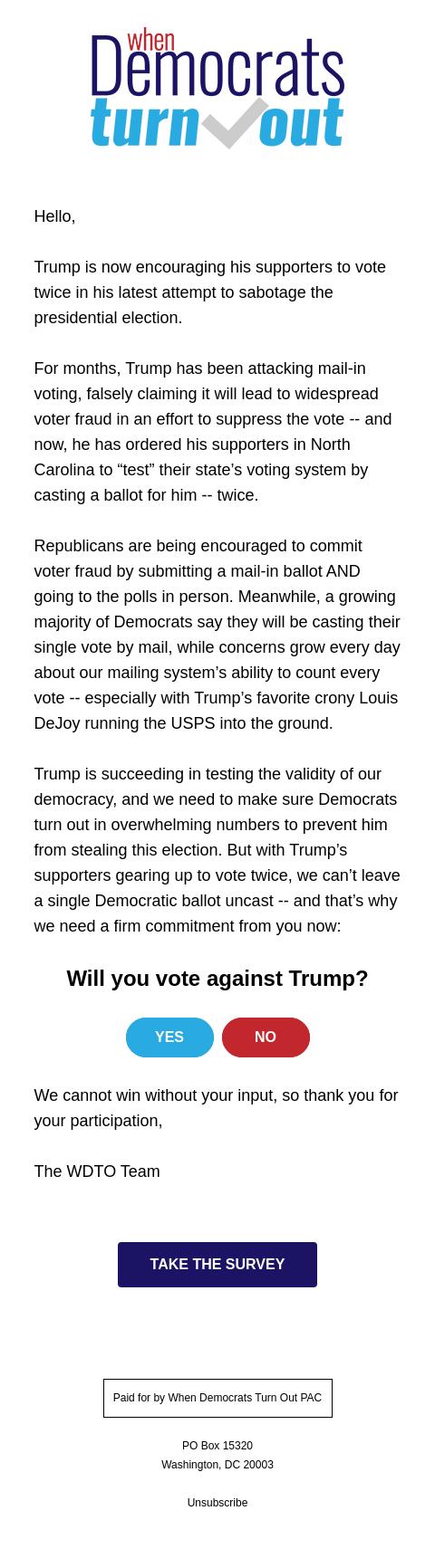 when
Democrats
turn out

Hello,

Trump is now encouraging his supporters to vote twice in his latest attempt to sabotage the presidential election.

For months, Trump has been attacking mail-in voting, falsely claiming it will lead to widespread voter fraud in an effort to suppress the vote -- and now, he has ordered his supporters in North Carolina to “test” their state’s voting system by casting a ballot for him -- twice.

Republicans are being encouraged to commit voter fraud by submitting a mail-in ballot AND going to the polls in person. Meanwhile, a growing majority of Democrats say they will be casting their single vote by mail, while concerns grow every day about our mailing system’s ability to count every vote -- especially with Trump’s favorite crony Louis DeJoy running the USPS into the ground.

Trump is succeeding in testing the validity of our democracy, and we need to make sure Democrats turn out in overwhelming numbers to prevent him from stealing this election. But with Trump’s supporters gearing up to vote twice, we can’t leave a single Democratic ballot uncast -- and that’s why we need a firm commitment from you now:

Will you vote against Trump?

YES

NO

We cannot win without your input, so thank you for your participation,

The WDTO Team

TAKE THE SURVEY

Paid for by When Democrats Turn Out PAC

PO Box 15320
Washington, DC 20003

Unsubscribe